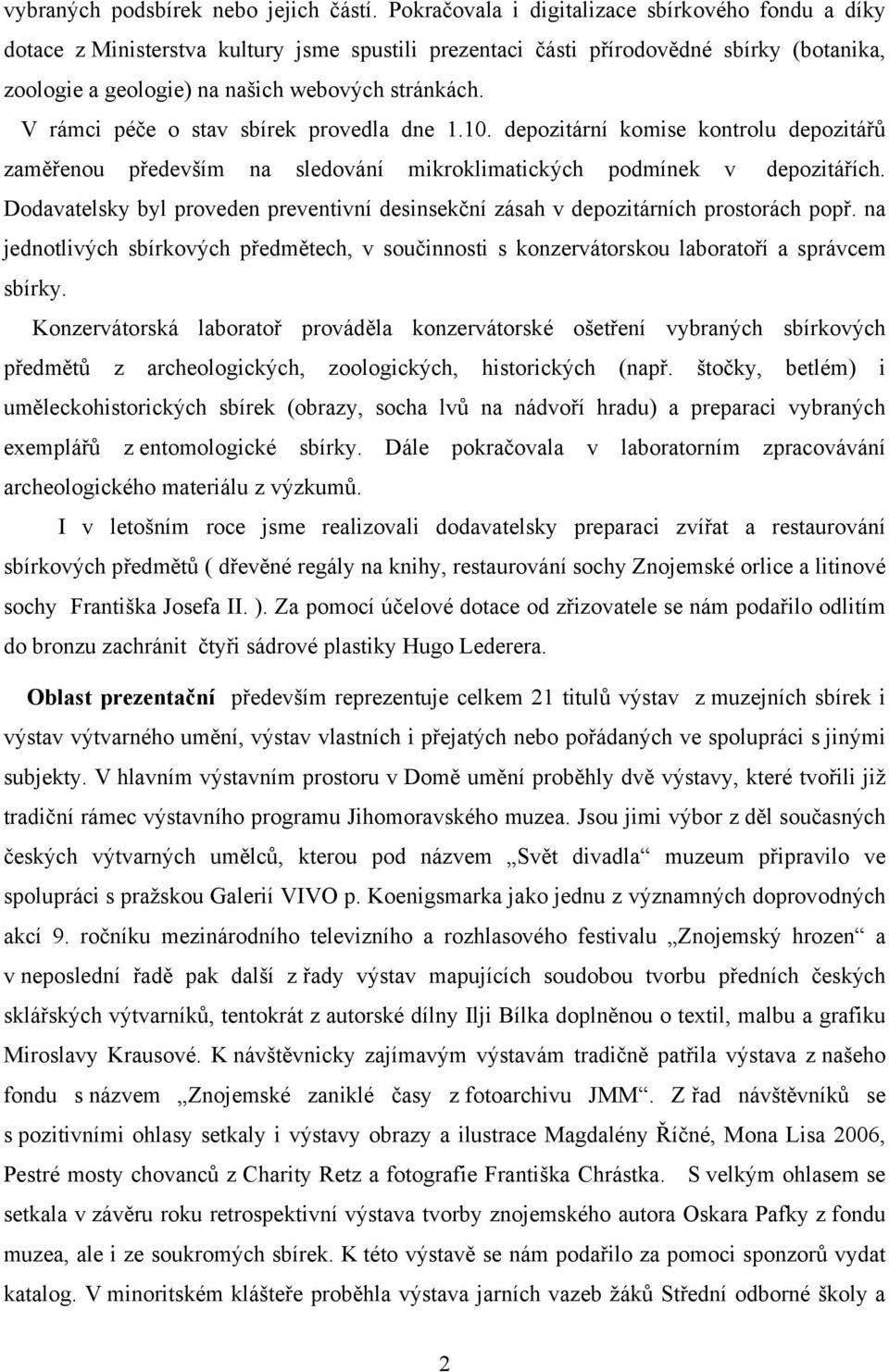 vybraných podsbírek nebo jejich částí. Pokračovala i digitalizace sbírkového fondu a díky dotace z Ministerstva kultury jsme spustili prezentaci části přírodovědné sbírky (botanika, zoologie a geologie) na našich webových stránkách.

V rámci péče o stav sbírek provedla dne 1.10. depozitární komise kontrolu depozitářů zaměřenou především na sledování mikroklimatických podmínek v depozitářích. Dodavatelsky byl proveden preventivní desinsekční zásah v depozitárních prostorách popř. na jednotlivých sbírkových předmětech, v součinnosti s konzervátorskou laboratoří a správcem sbírky.

Konzervátorská laboratoř prováděla konzervátorské ošetření vybraných sbírkových předmětů z archeologických, zoologických, historických (např. štočky, betlém) i uměleckohistorických sbírek (obrazy, socha lvů na nádvoří hradu) a preparaci vybraných exemplářů z entomologické sbírky. Dále pokračovala v laboratorním zpracovávání archeologického materiálu z výzkumů.

I v letošním roce jsme realizovali dodavatelsky preparaci zvířat a restaurování sbírkových předmětů ( dřevěné regály na knihy, restaurování sochy Znojemské orlice a litinové sochy Františka Josefa II. ). Za pomocí účelové dotace od zřizovatele se nám podařilo odlitím do bronzu zachránit čtyři sádrové plastiky Hugo Lederera.

Oblast prezentační především reprezentuje celkem 21 titulů výstav z muzejních sbírek i výstav výtvarného umění, výstav vlastních i přejatých nebo pořádaných ve spolupráci s jinými subjekty. V hlavním výstavním prostoru v Domě umění proběhly dvě výstavy, které tvořili již tradiční rámec výstavního programu Jihomoravského muzea. Jsou jimi výbor z děl současných českých výtvarných umělců, kterou pod názvem „Svět divadla“ muzeum připravilo ve spolupráci s pražskou Galerií VIVO p. Koenigsmarka jako jednu z významných doprovodných akcí 9. ročníku mezinárodního televizního a rozhlasového festivalu „Znojemský hrozen“ a v neposlední řadě pak další z řady výstav mapujících soudobou tvorbu předních českých sklářských výtvarníků, tentokrát z autorské dílny Ilji Bílka doplněnou o textil, malbu a grafiku Miroslavy Krausové. K návštěvnicky zajímavým výstavám tradičně patřila výstava z našeho fondu s názvem „Znojemské zaniklé časy z fotoarchivu JMM“. Z řad návštěvníků se s pozitivními ohlasy setkaly i výstavy obrazy a ilustrace Magdalény Říčné, Mona Lisa 2006, Pestré mosty chovanců z Charity Retz a fotografie Františka Chrástka. S velkým ohlasem se setkala v závěru roku retrospektivní výstava tvorby znojemského autora Oskara Pafky z fondu muzea, ale i ze soukromých sbírek. K této výstavě se nám podařilo za pomoci sponzorů vydat katalog. V minoritském klášteře proběhla výstava jarních vazeb žáků Střední odborné školy a

2